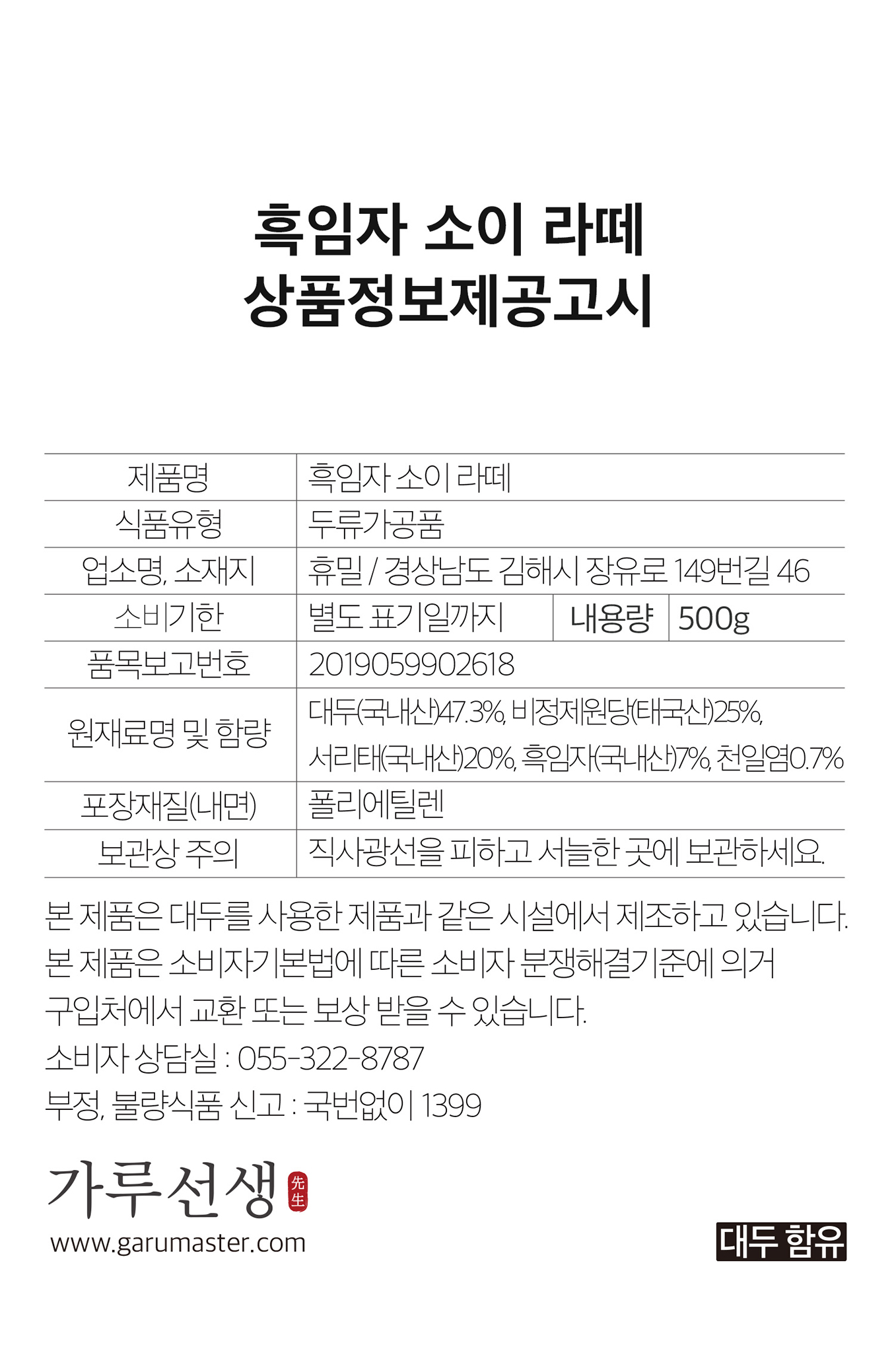 흑임자 소이 라떼
상품정보제공고시

| 제품명 | 흑임자 소이 라떼 | | |
|---|---|---|---|
| 식품유형 | 두류가공품 | | |
| 업소명, 소재지 | 휴밀 / 경상남도 김해시 장유로 149번길 46 | | |
| 소비기한 | 별도 표기일까지 | 내용량 | 500g |
| 품목보고번호 | 2019059902618 | | |
| 원재료명 및 함량 | 대두(국내산)47.3%, 비정제원당(태국산)25%, 서리태(국내산)20%, 흑임자(국내산)7%, 천일염0.7% | | |
| 포장재질(내면) | 폴리에틸렌 | | |
| 보관상 주의 | 직사광선을 피하고 서늘한 곳에 보관하세요. | | |

본 제품은 대두를 사용한 제품과 같은 시설에서 제조하고 있습니다.
본 제품은 소비자기본법에 따른 소비자 분쟁해결기준에 의거 구입처에서 교환 또는 보상 받을 수 있습니다.
소비자 상담실 : 055-322-8787
부정, 불량식품 신고 : 국번없이 1399

가루선생 先生
www.garumaster.com

대두 함유